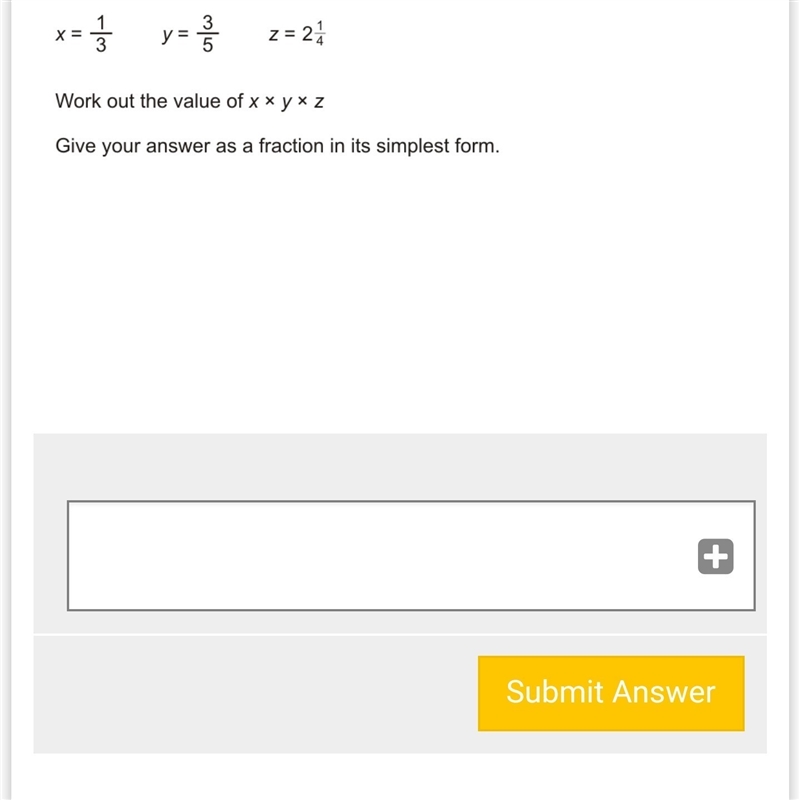 $x = \frac{1}{3}$ $y = \frac{3}{5}$ $z = 2\frac{1}{4}$

Work out the value of $x \times y \times z$

Give your answer as a fraction in its simplest form.

Submit Answer